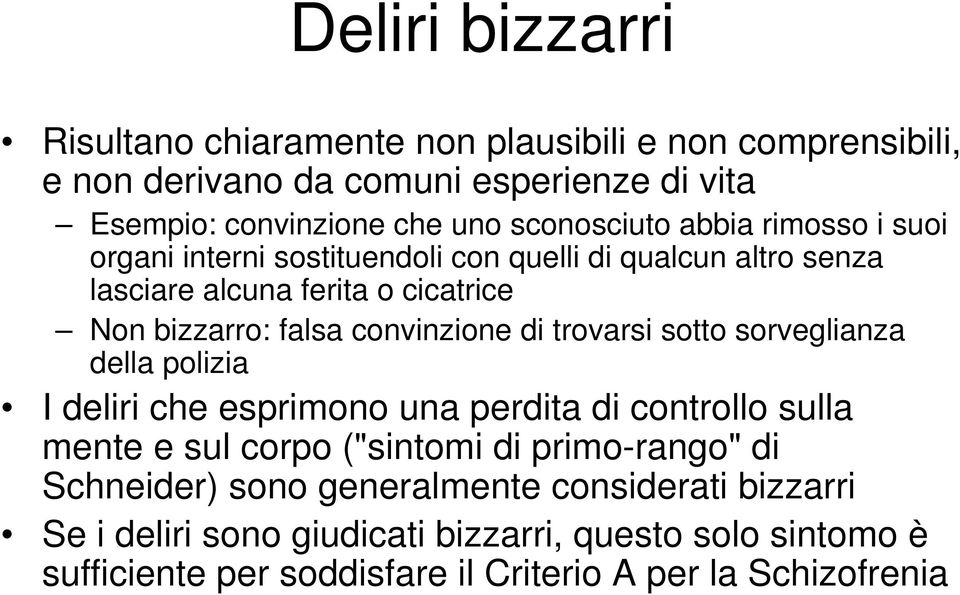 Deliri bizzarri

• Risultano chiaramente non plausibili e non comprensibili, e non derivano da comuni esperienze di vita

– Esempio: convinzione che uno sconosciuto abbia rimosso i suoi organi interni sostituendoli con quelli di qualcun altro senza lasciare alcuna ferita o cicatrice

– Non bizzarro: falsa convinzione di trovarsi sotto sorveglianza della polizia

• I deliri che esprimono una perdita di controllo sulla mente e sul corpo ("sintomi di primo-rango" di Schneider) sono generalmente considerati bizzarri

• Se i deliri sono giudicati bizzarri, questo solo sintomo è sufficiente per soddisfare il Criterio A per la Schizofrenia